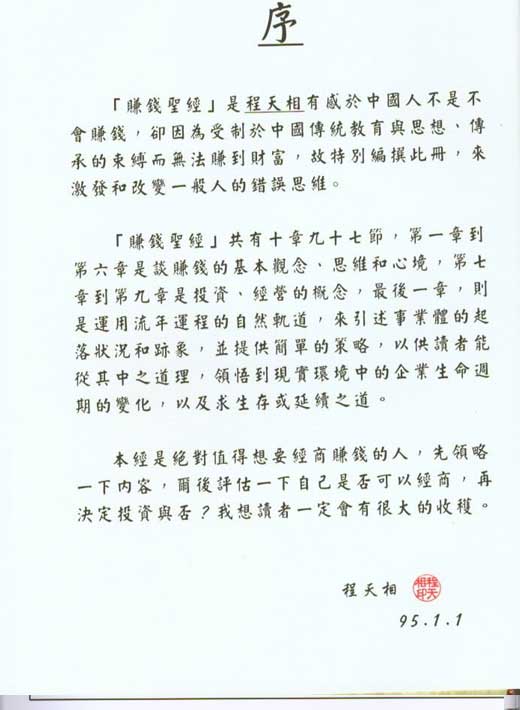 序

「賺錢聖經」是程天相有感於中國人不是不會賺錢，卻因為受制於中國傳統教育與思想、傳承的束縛而無法賺到財富，故特別編撰此冊，來激發和改變一般人的錯誤思維。

「賺錢聖經」共有十章九十七節，第一章到第六章是談賺錢的基本觀念、思維和心境，第七章到第九章是投資、經營的概念，最後一章，則是運用流年運程的自然軌道，來引述事業體的起落狀況和跡象，並提供簡單的策略，以供讀者能從其中之道理，領悟到現實環境中的企業生命週期的變化，以及求生存或延續之道。

本經是絕對值得想要經商賺錢的人，先領略一下內容，爾後評估一下自己是否可以經商，再決定投資與否？我想讀者一定會有很大的收穫。

程天相 程天相印

95.1.1